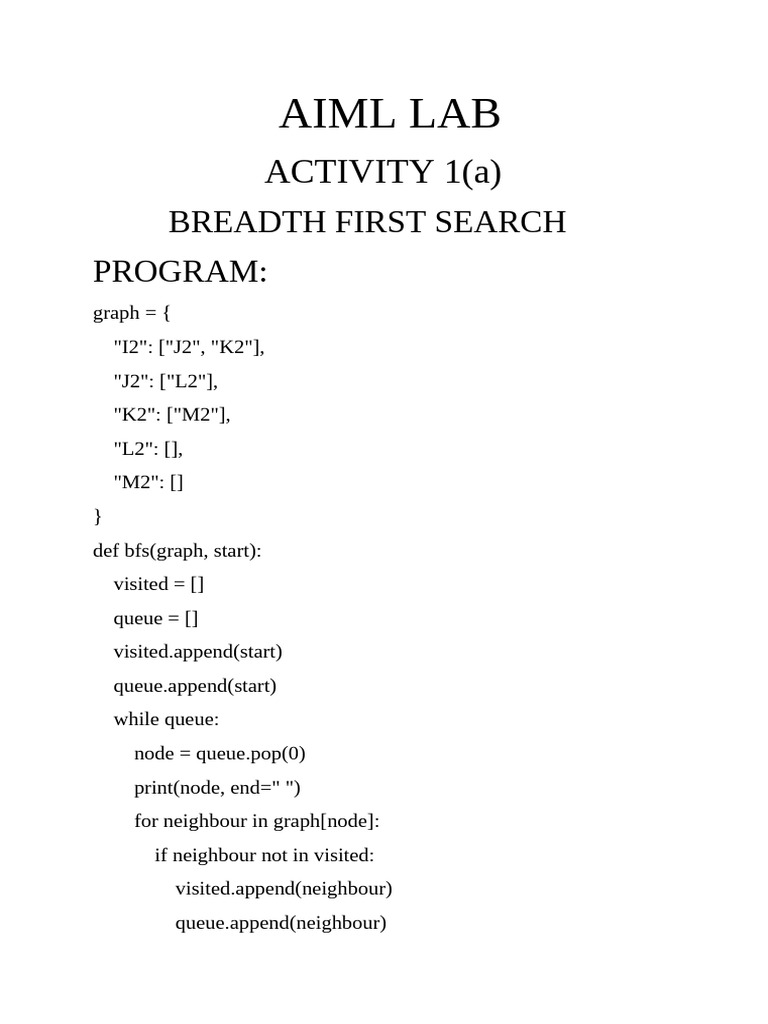 AIML LAB

ACTIVITY 1(a)

BREADTH FIRST SEARCH

PROGRAM:

graph = {
    "I2": ["J2", "K2"],
    "J2": ["L2"],
    "K2": ["M2"],
    "L2": [],
    "M2": []
}
def bfs(graph, start):
    visited = []
    queue = []
    visited.append(start)
    queue.append(start)
    while queue:
        node = queue.pop(0)
        print(node, end=" ")
        for neighbour in graph[node]:
            if neighbour not in visited:
                visited.append(neighbour)
                queue.append(neighbour)